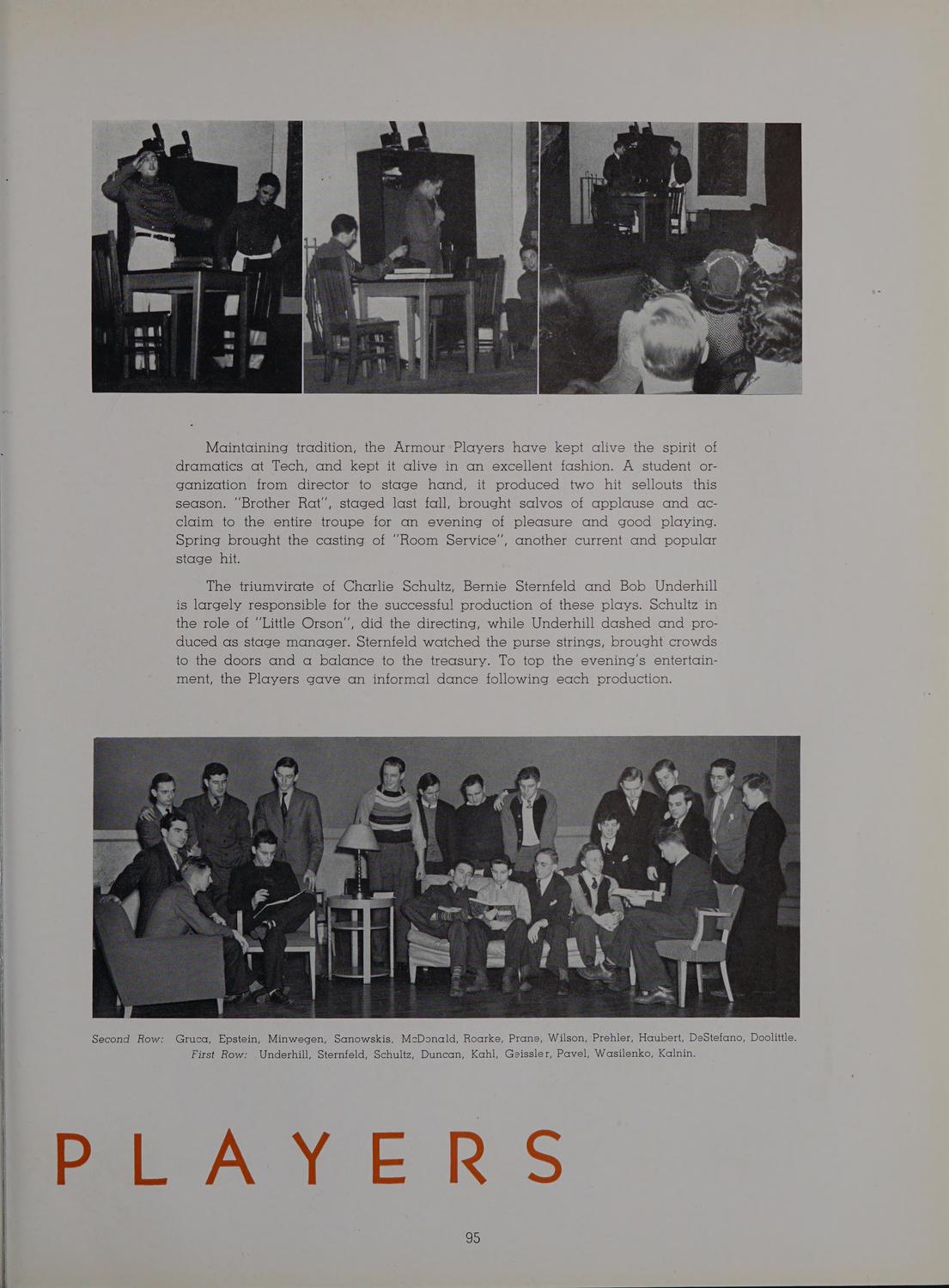 Maintaining tradition, the Armour Players have kept alive the spirit of dramatics at Tech, and kept it alive in an excellent fashion. A student organization from director to stage hand, it produced two hit sellouts this season. "Brother Rat", staged last fall, brought salvos of applause and acclaim to the entire troupe for an evening of pleasure and good playing. Spring brought the casting of "Room Service", another current and popular stage hit.

The triumvirate of Charlie Schultz, Bernie Sternfeld and Bob Underhill is largely responsible for the successful production of these plays. Schultz in the role of "Little Orson", did the directing, while Underhill dashed and produced as stage manager. Sternfeld watched the purse strings, brought crowds to the doors and a balance to the treasury. To top the evening's entertainment, the Players gave an informal dance following each production.

Second Row: Gruca, Epstein, Minwegen, Sanowskis, McDonald, Roarke, Prane, Wilson, Prehler, Haubert, DeStefano, Doolittle.
First Row: Underhill, Sternfeld, Schultz, Duncan, Kahl, Geissler, Pavel, Wasilenko, Kalnin.

PLAYERS

95